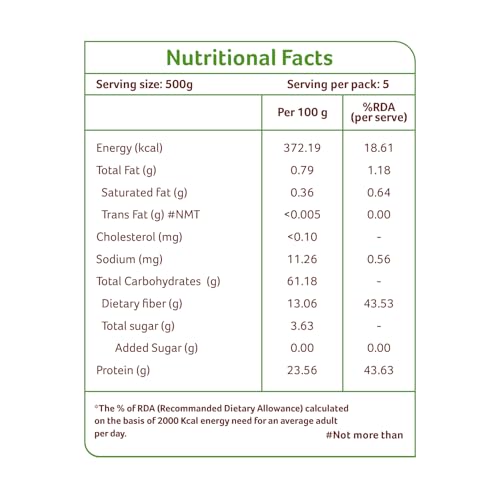 Nutritional Facts

Serving size: 500g

Serving per pack: 5

| | Per 100 g | %RDA (per serve) |
|---|---|---|
| Energy (kcal) | 372.19 | 18.61 |
| Total Fat (g) | 0.79 | 1.18 |
| Saturated fat (g) | 0.36 | 0.64 |
| Trans Fat (g) #NMT | <0.005 | 0.00 |
| Cholesterol (mg) | <0.10 | - |
| Sodium (mg) | 11.26 | 0.56 |
| Total Carbohydrates (g) | 61.18 | - |
| Dietary fiber (g) | 13.06 | 43.53 |
| Total sugar (g) | 3.63 | - |
| Added Sugar (g) | 0.00 | 0.00 |
| Protein (g) | 23.56 | 43.63 |

*The % of RDA (Recommanded Dietary Allowance) calculated on the basis of 2000 Kcal energy need for an average adult per day.

#Not more than